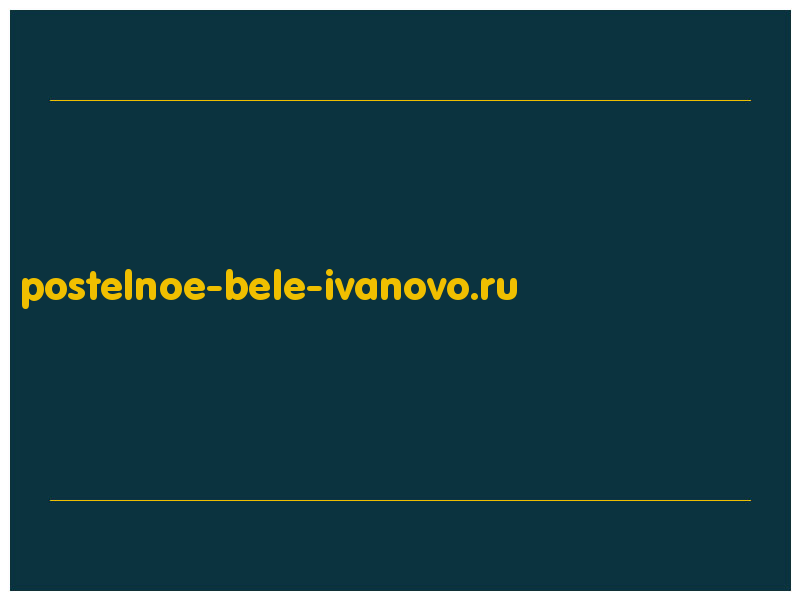 postelnoe-bele-ivanovo.ru